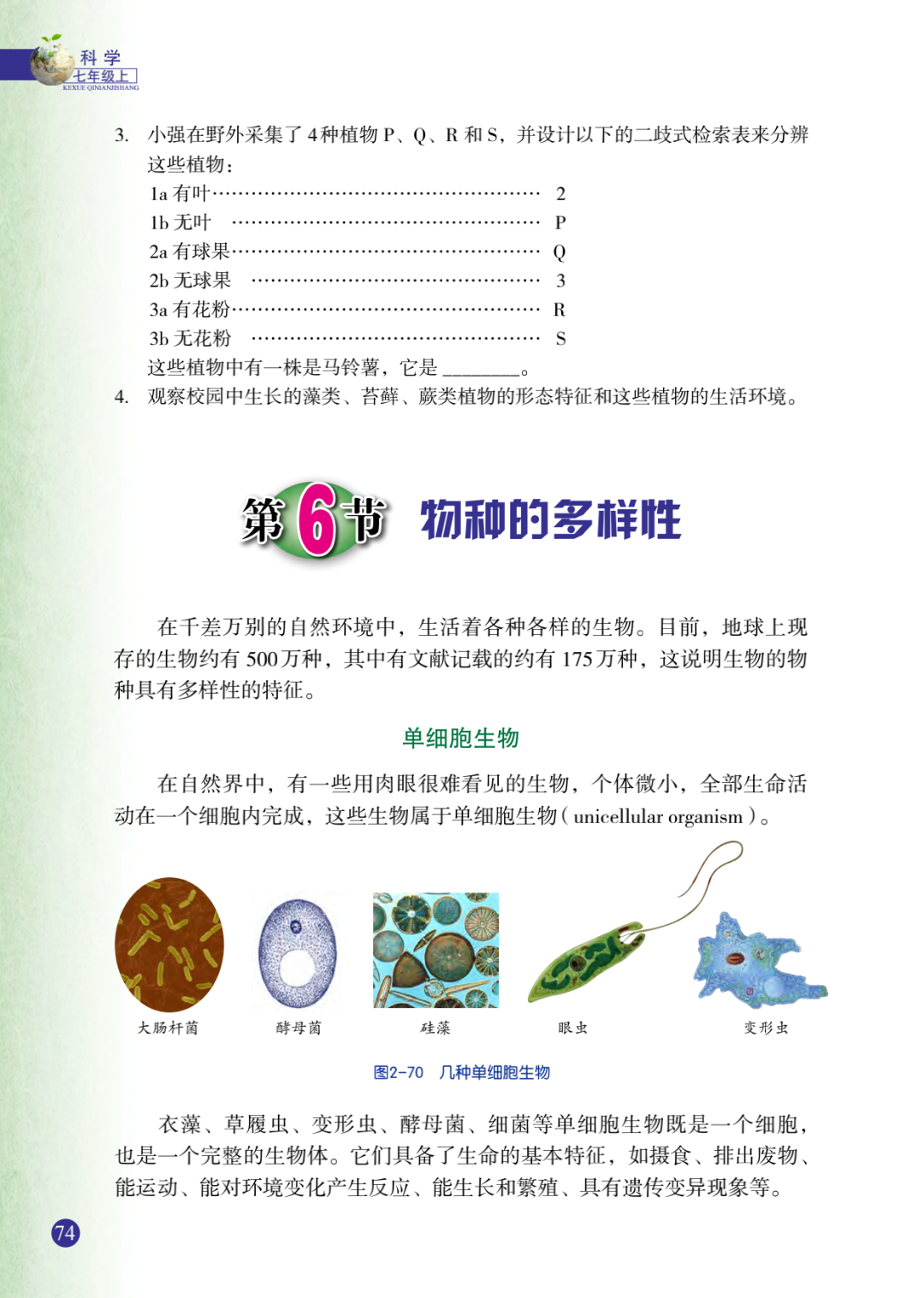 科学
七年级上
KEXUE QINIANJISHANG

3. 小强在野外采集了4种植物P、Q、R和S，并设计以下的二歧式检索表来分辨这些植物：

1a 有叶 2
1b 无叶 P
2a 有球果 Q
2b 无球果 3
3a 有花粉 R
3b 无花粉 S

这些植物中有一株是马铃薯，它是____。

4. 观察校园中生长的藻类、苔藓、蕨类植物的形态特征和这些植物的生活环境。

第6节 物种的多样性

在千差万别的自然环境中，生活着各种各样的生物。目前，地球上现存的生物约有500万种，其中有文献记载的约有175万种，这说明生物的物种具有多样性的特征。

单细胞生物

在自然界中，有一些用肉眼很难看见的生物，个体微小，全部生命活动在一个细胞内完成，这些生物属于单细胞生物(unicellular organism)。

大肠杆菌 酵母菌 硅藻 眼虫 变形虫

图2-70 几种单细胞生物

衣藻、草履虫、变形虫、酵母菌、细菌等单细胞生物既是一个细胞，也是一个完整的生物体。它们具备了生命的基本特征，如摄食、排出废物、能运动、能对环境变化产生反应、能生长和繁殖、具有遗传变异现象等。

74